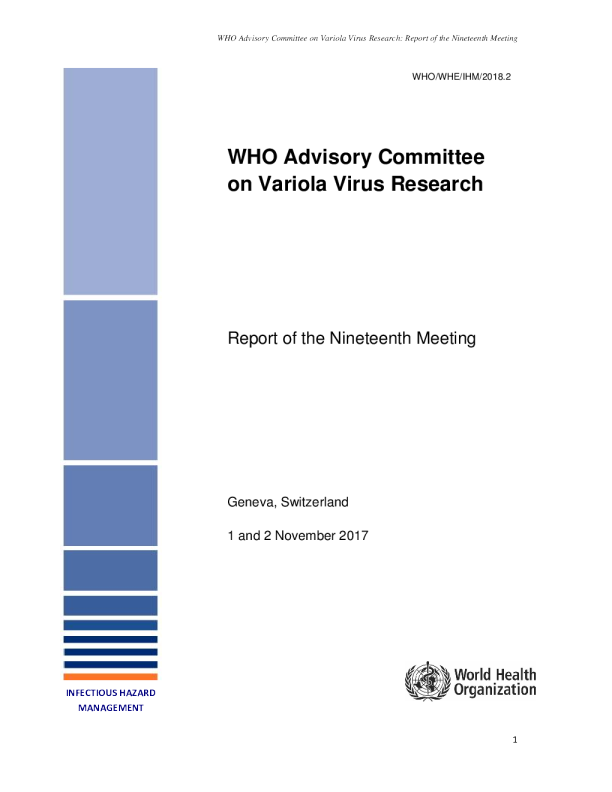 WHO Advisory Committee on Variola Virus Research: Report of the Nineteenth Meeting

WHO/WHE/IHM/2018.2

WHO Advisory Committee
on Variola Virus Research

Report of the Nineteenth Meeting

Geneva, Switzerland

1 and 2 November 2017

INFECTIOUS HAZARD
MANAGEMENT

World Health
Organization

1